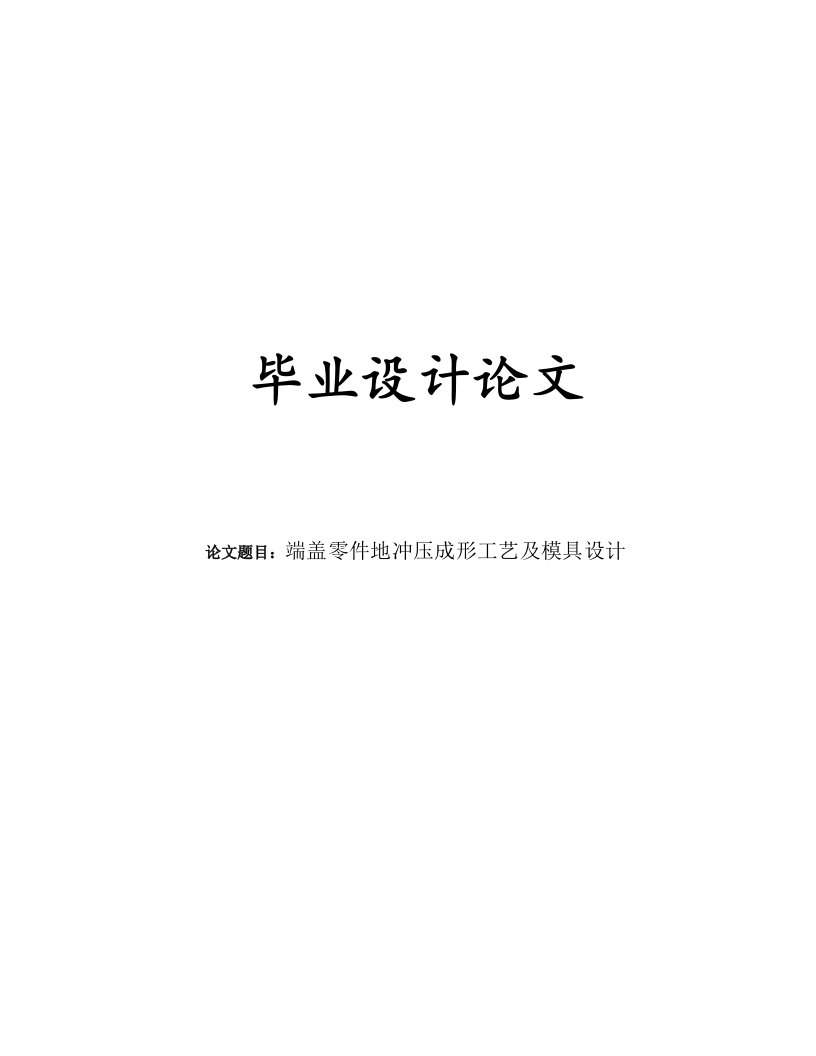 毕业设计论文

论文题目：端盖零件地冲压成形工艺及模具设计